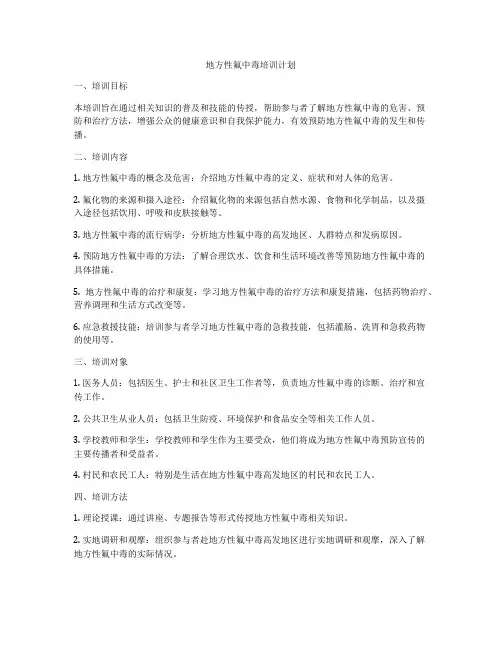 地方性氟中毒培训计划

一、培训目标

本培训旨在通过相关知识的普及和技能的传授，帮助参与者了解地方性氟中毒的危害、预防和治疗方法，增强公众的健康意识和自我保护能力，有效预防地方性氟中毒的发生和传播。

二、培训内容

1. 地方性氟中毒的概念及危害：介绍地方性氟中毒的定义、症状和对人体的危害。

2. 氟化物的来源和摄入途径：介绍氟化物的来源包括自然水源、食物和化学制品，以及摄入途径包括饮用、呼吸和皮肤接触等。

3. 地方性氟中毒的流行病学：分析地方性氟中毒的高发地区、人群特点和发病原因。

4. 预防地方性氟中毒的方法：了解合理饮水、饮食和生活环境改善等预防地方性氟中毒的具体措施。

5. 地方性氟中毒的治疗和康复：学习地方性氟中毒的治疗方法和康复措施，包括药物治疗、营养调理和生活方式改变等。

6. 应急救援技能：培训参与者学习地方性氟中毒的急救技能，包括灌肠、洗胃和急救药物的使用等。

三、培训对象

1. 医务人员：包括医生、护士和社区卫生工作者等，负责地方性氟中毒的诊断、治疗和宣传工作。

2. 公共卫生从业人员：包括卫生防疫、环境保护和食品安全等相关工作人员。

3. 学校教师和学生：学校教师和学生作为主要受众，他们将成为地方性氟中毒预防宣传的主要传播者和受益者。

4. 村民和农民工人：特别是生活在地方性氟中毒高发地区的村民和农民工人。

四、培训方法

1. 理论授课：通过讲座、专题报告等形式传授地方性氟中毒相关知识。

2. 实地调研和观摩：组织参与者赴地方性氟中毒高发地区进行实地调研和观摩，深入了解地方性氟中毒的实际情况。